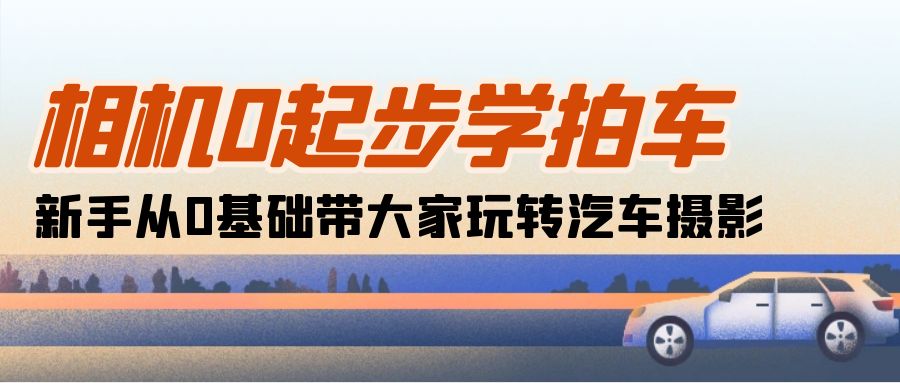 相机0起步学拍车

新手从0基础带大家玩转汽车摄影